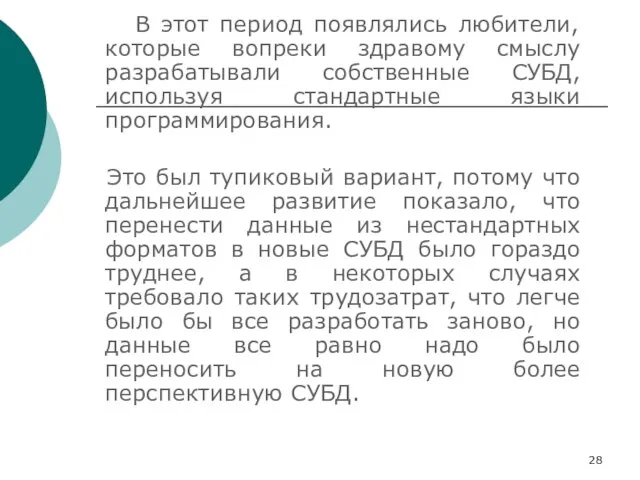 В этот период появлялись любители, которые вопреки здравому смыслу разрабатывали собственные СУБД, используя стандартные языки программирования.

Это был тупиковый вариант, потому что дальнейшее развитие показало, что перенести данные из нестандартных форматов в новые СУБД было гораздо труднее, а в некоторых случаях требовало таких трудозатрат, что легче было бы все разработать заново, но данные все равно надо было переносить на новую более перспективную СУБД.

28